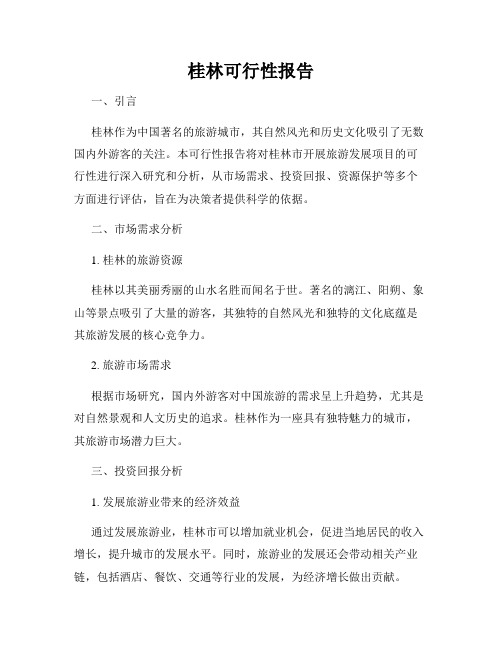 桂林可行性报告

一、引言

桂林作为中国著名的旅游城市，其自然风光和历史文化吸引了无数国内外游客的关注。本可行性报告将对桂林市开展旅游发展项目的可行性进行深入研究和分析，从市场需求、投资回报、资源保护等多个方面进行评估，旨在为决策者提供科学的依据。

二、市场需求分析

1. 桂林的旅游资源

桂林以其美丽秀丽的山水名胜而闻名于世。著名的漓江、阳朔、象山等景点吸引了大量的游客，其独特的自然风光和独特的文化底蕴是其旅游发展的核心竞争力。

2. 旅游市场需求

根据市场研究，国内外游客对中国旅游的需求呈上升趋势，尤其是对自然景观和人文历史的追求。桂林作为一座具有独特魅力的城市，其旅游市场潜力巨大。

三、投资回报分析

1. 发展旅游业带来的经济效益

通过发展旅游业，桂林市可以增加就业机会，促进当地居民的收入增长，提升城市的发展水平。同时，旅游业的发展还会带动相关产业链，包括酒店、餐饮、交通等行业的发展，为经济增长做出贡献。